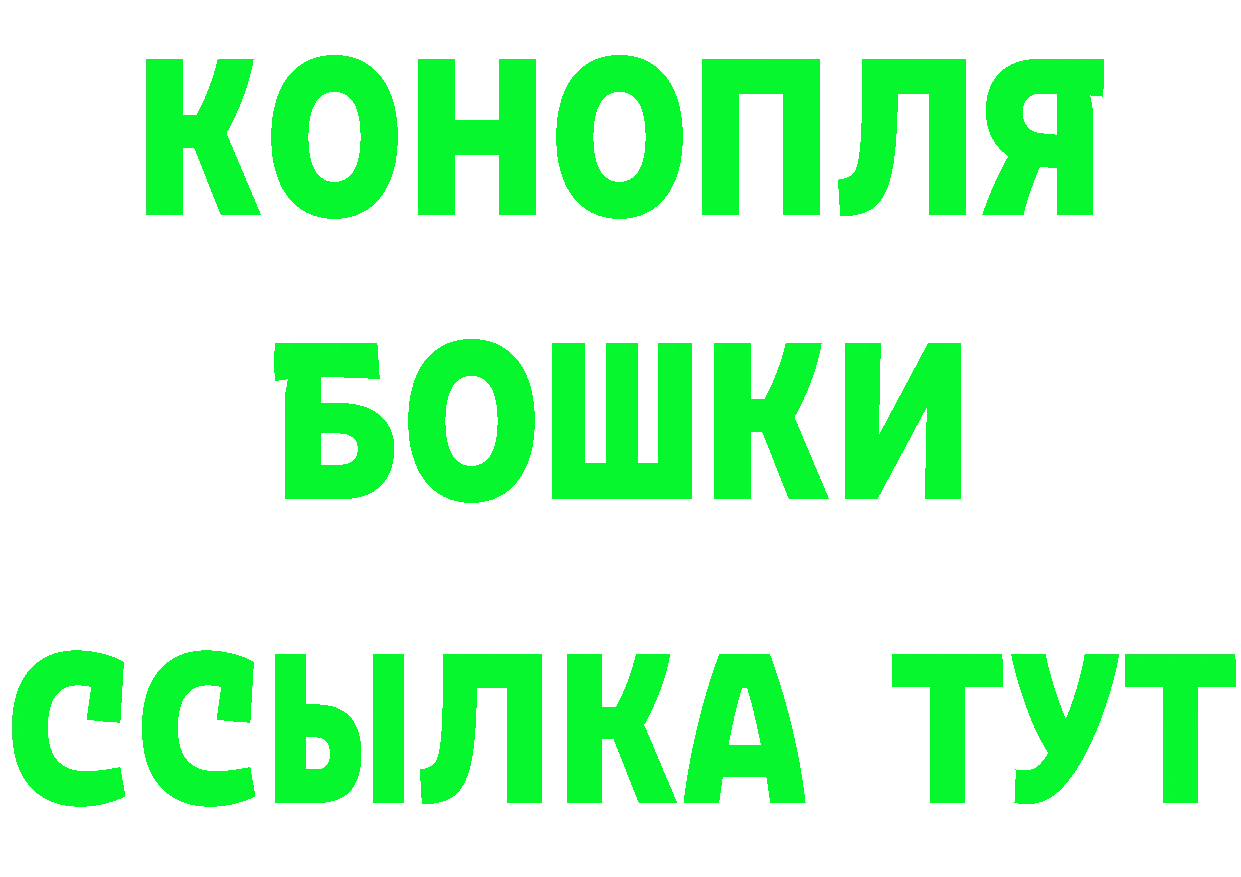 КОНОПЛЯ
БОШКИ
ССЫЛКА ТУТ